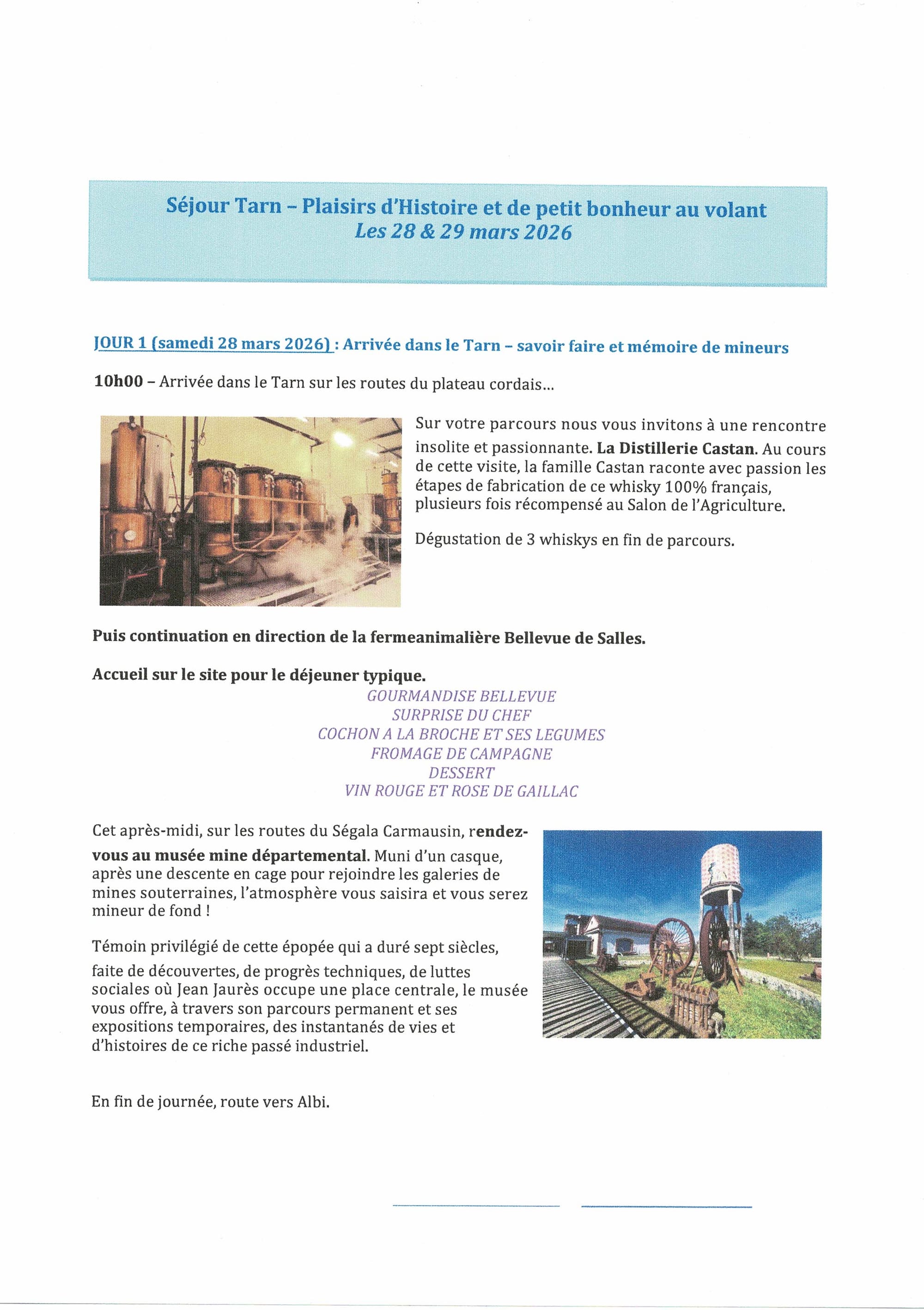 Séjour Tarn – Plaisirs d'Histoire et de petit bonheur au volant
Les 28 & 29 mars 2026

JOUR 1 (samedi 28 mars 2026) : Arrivée dans le Tarn – savoir faire et mémoire de mineurs

10h00 – Arrivée dans le Tarn sur les routes du plateau cordais…

Sur votre parcours nous vous invitons à une rencontre insolite et passionnante. La Distillerie Castan. Au cours de cette visite, la famille Castan raconte avec passion les étapes de fabrication de ce whisky 100% français, plusieurs fois récompensé au Salon de l'Agriculture.

Dégustation de 3 whiskys en fin de parcours.

Puis continuation en direction de la fermeanimalière Bellevue de Salles.

Accueil sur le site pour le déjeuner typique.
GOURMANDISE BELLEVUE
SURPRISE DU CHEF
COCHON A LA BROCHE ET SES LEGUMES
FROMAGE DE CAMPAGNE
DESSERT
VIN ROUGE ET ROSE DE GAILLAC

Cet après-midi, sur les routes du Ségala Carmausin, rendez-vous au musée mine départemental. Muni d'un casque, après une descente en cage pour rejoindre les galeries de mines souterraines, l'atmosphère vous saisira et vous serez mineur de fond !

Témoin privilégié de cette épopée qui a duré sept siècles, faite de découvertes, de progrès techniques, de luttes sociales où Jean Jaurès occupe une place centrale, le musée vous offre, à travers son parcours permanent et ses expositions temporaires, des instantanés de vies et d'histoires de ce riche passé industriel.

En fin de journée, route vers Albi.